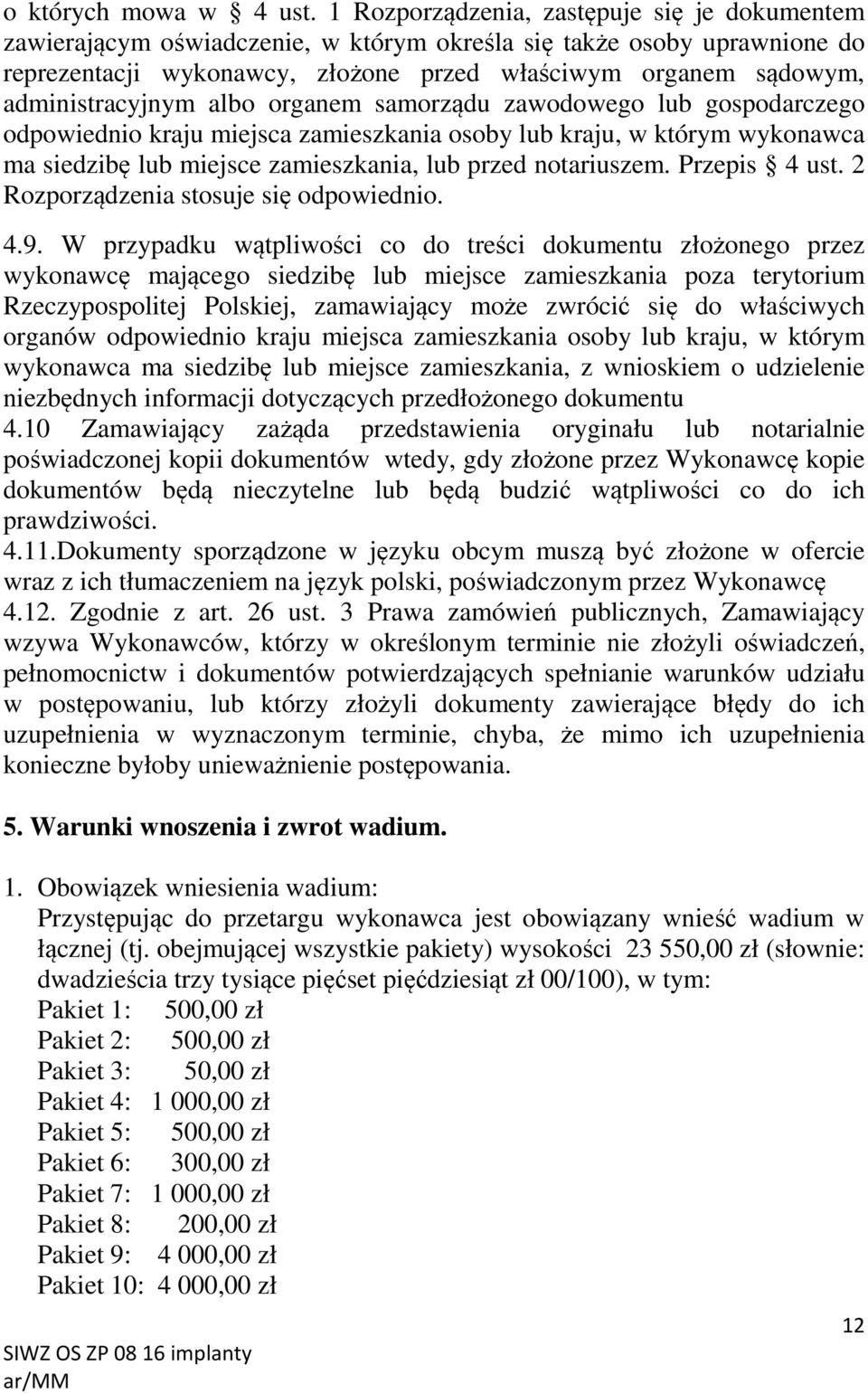 o których mowa w § 4 ust. 1 Rozporządzenia, zastępuje się je dokumentem zawierającym oświadczenie, w którym określa się także osoby uprawnione do reprezentacji wykonawcy, złożone przed właściwym organem sądowym, administracyjnym albo organem samorządu zawodowego lub gospodarczego odpowiednio kraju miejsca zamieszkania osoby lub kraju, w którym wykonawca ma siedzibę lub miejsce zamieszkania, lub przed notariuszem. Przepis § 4 ust. 2 Rozporządzenia stosuje się odpowiednio.

4.9. W przypadku wątpliwości co do treści dokumentu złożonego przez wykonawcę mającego siedzibę lub miejsce zamieszkania poza terytorium Rzeczypospolitej Polskiej, zamawiający może zwrócić się do właściwych organów odpowiednio kraju miejsca zamieszkania osoby lub kraju, w którym wykonawca ma siedzibę lub miejsce zamieszkania, z wnioskiem o udzielenie niezbędnych informacji dotyczących przedłożonego dokumentu
4.10 Zamawiający zażąda przedstawienia oryginału lub notarialnie poświadczonej kopii dokumentów wtedy, gdy złożone przez Wykonawcę kopie dokumentów będą nieczytelne lub będą budzić wątpliwości co do ich prawdziwości.
4.11.Dokumenty sporządzone w języku obcym muszą być złożone w ofercie wraz z ich tłumaczeniem na język polski, poświadczonym przez Wykonawcę
4.12. Zgodnie z art. 26 ust. 3 Prawa zamówień publicznych, Zamawiający wzywa Wykonawców, którzy w określonym terminie nie złożyli oświadczeń, pełnomocnictw i dokumentów potwierdzających spełnianie warunków udziału w postępowaniu, lub którzy złożyli dokumenty zawierające błędy do ich uzupełnienia w wyznaczonym terminie, chyba, że mimo ich uzupełnienia konieczne byłoby unieważnienie postępowania.

5. Warunki wnoszenia i zwrot wadium.

1. Obowiązek wniesienia wadium:
Przystępując do przetargu wykonawca jest obowiązany wnieść wadium w łącznej (tj. obejmującej wszystkie pakiety) wysokości 23 550,00 zł (słownie: dwadzieścia trzy tysiące pięćset pięćdziesiąt zł 00/100), w tym:
Pakiet 1: 500,00 zł
Pakiet 2: 500,00 zł
Pakiet 3: 50,00 zł
Pakiet 4: 1 000,00 zł
Pakiet 5: 500,00 zł
Pakiet 6: 300,00 zł
Pakiet 7: 1 000,00 zł
Pakiet 8: 200,00 zł
Pakiet 9: 4 000,00 zł
Pakiet 10: 4 000,00 zł

12
SIWZ OS ZP 08 16 implanty
ar/MM